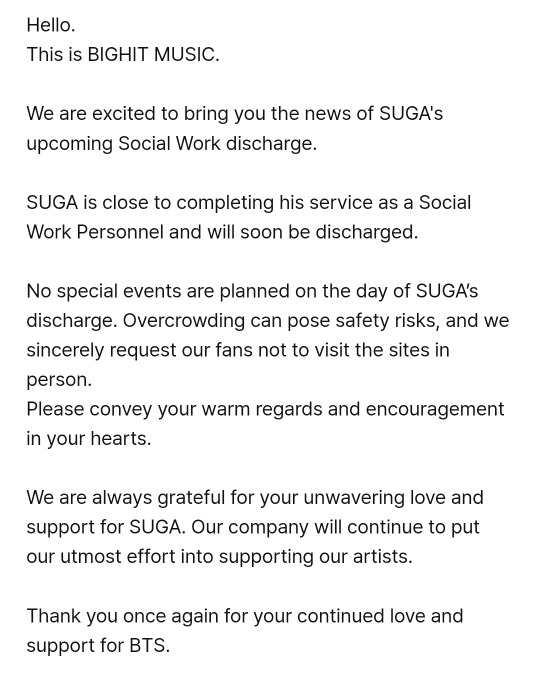 Hello.
This is BIGHIT MUSIC.

We are excited to bring you the news of SUGA's upcoming Social Work discharge.

SUGA is close to completing his service as a Social Work Personnel and will soon be discharged.

No special events are planned on the day of SUGA's discharge. Overcrowding can pose safety risks, and we sincerely request our fans not to visit the sites in person.
Please convey your warm regards and encouragement in your hearts.

We are always grateful for your unwavering love and support for SUGA. Our company will continue to put our utmost effort into supporting our artists.

Thank you once again for your continued love and support for BTS.